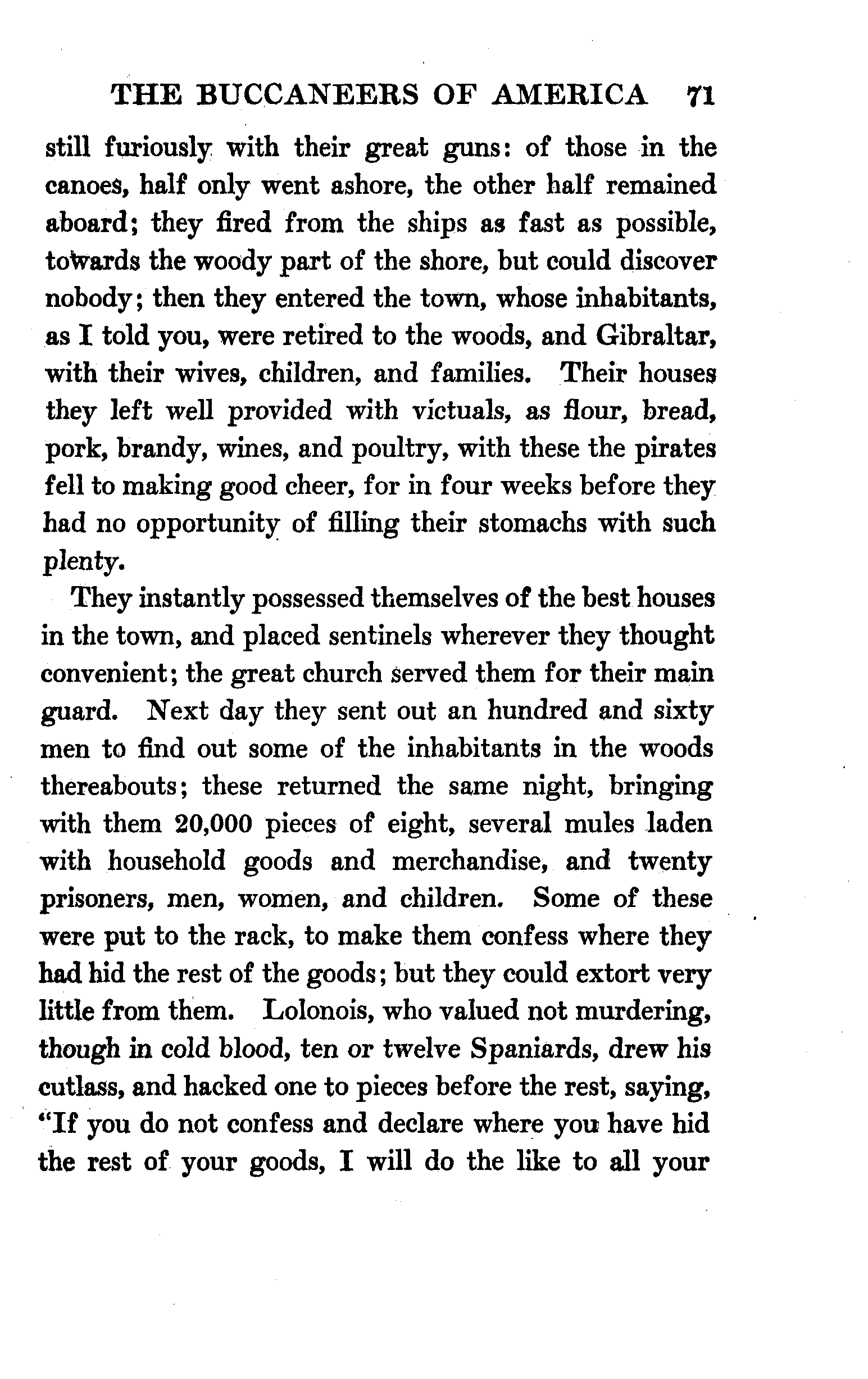 THE BUCCANEERS OF AMERICA 71

still furiously with their great guns: of those in the canoes, half only went ashore, the other half remained aboard; they fired from the ships as fast as possible, towards the woody part of the shore, but could discover nobody; then they entered the town, whose inhabitants, as I told you, were retired to the woods, and Gibraltar, with their wives, children, and families. Their houses they left well provided with victuals, as flour, bread, pork, brandy, wines, and poultry, with these the pirates fell to making good cheer, for in four weeks before they had no opportunity of filling their stomachs with such plenty.

They instantly possessed themselves of the best houses in the town, and placed sentinels wherever they thought convenient; the great church served them for their main guard. Next day they sent out an hundred and sixty men to find out some of the inhabitants in the woods thereabouts; these returned the same night, bringing with them 20,000 pieces of eight, several mules laden with household goods and merchandise, and twenty prisoners, men, women, and children. Some of these were put to the rack, to make them confess where they had hid the rest of the goods; but they could extort very little from them. Lolonois, who valued not murdering, though in cold blood, ten or twelve Spaniards, drew his cutlass, and hacked one to pieces before the rest, saying, "If you do not confess and declare where you have hid the rest of your goods, I will do the like to all your